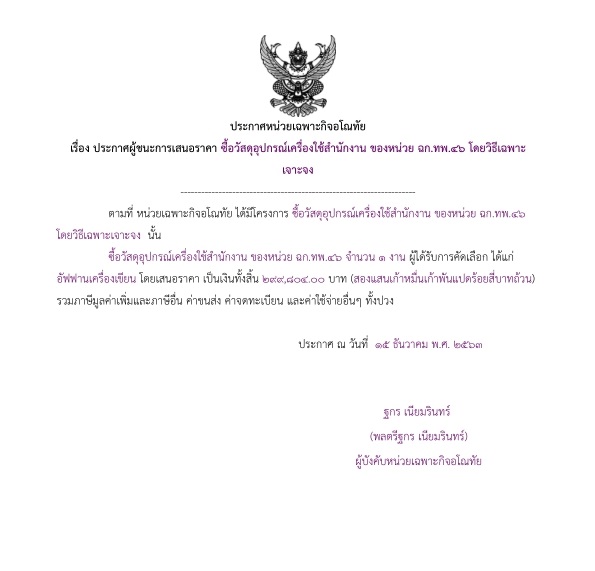 ประกาศหน่วยเฉพาะกิจอโณทัย

เรื่อง ประกาศผู้ชนะการเสนอราคา ซื้อวัสดุอุปกรณ์เครื่องใช้สำนักงาน ของหน่วย ฉก.ทพ.๔๖ โดยวิธีเฉพาะเจาะจง

--------------------------------------------------------------------

ตามที่ หน่วยเฉพาะกิจอโณทัย ได้มีโครงการ ซื้อวัสดุอุปกรณ์เครื่องใช้สำนักงาน ของหน่วย ฉก.ทพ.๔๖ โดยวิธีเฉพาะเจาะจง นั้น

ซื้อวัสดุอุปกรณ์เครื่องใช้สำนักงาน ของหน่วย ฉก.ทพ.๔๖ จำนวน ๑ งาน ผู้ได้รับการคัดเลือก ได้แก่ อัฟฟานเครื่องเขียน โดยเสนอราคา เป็นเงินทั้งสิ้น ๒๙๙,๘๐๔.๐๐ บาท (สองแสนเก้าหมื่นเก้าพันแปดร้อยสี่บาทถ้วน) รวมภาษีมูลค่าเพิ่มและภาษีอื่น ค่าขนส่ง ค่าจดทะเบียน และค่าใช้จ่ายอื่นๆ ทั้งปวง

ประกาศ ณ วันที่ ๑๕ ธันวาคม พ.ศ. ๒๕๖๓

ฐกร เนียมรินทร์
(พลตรีฐกร เนียมรินทร์)
ผู้บังคับหน่วยเฉพาะกิจอโณทัย